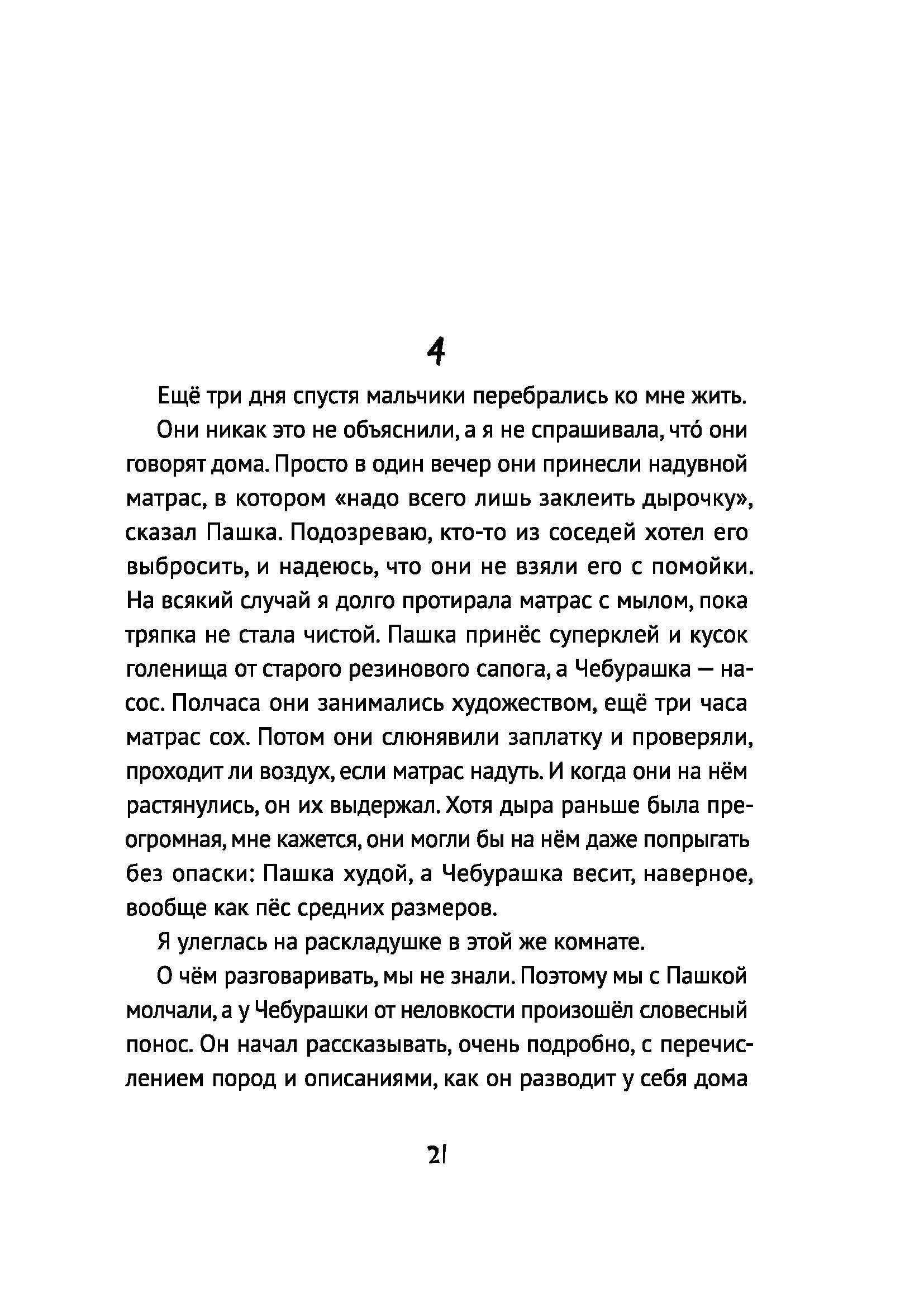 4

Ещё три дня спустя мальчики перебрались ко мне жить.

Они никак это не объяснили, а я не спрашивала, что́ они говорят дома. Просто в один вечер они принесли надувной матрас, в котором «надо всего лишь заклеить дырочку», сказал Пашка. Подозреваю, кто-то из соседей хотел его выбросить, и надеюсь, что они не взяли его с помойки. На всякий случай я долго протирала матрас с мылом, пока тряпка не стала чистой. Пашка принёс суперклей и кусок голенища от старого резинового сапога, а Чебурашка — насос. Полчаса они занимались художеством, ещё три часа матрас сох. Потом они слюнявили заплатку и проверяли, проходит ли воздух, если матрас надуть. И когда они на нём растянулись, он их выдержал. Хотя дыра раньше была преогромная, мне кажется, они могли бы на нём даже попрыгать без опаски: Пашка худой, а Чебурашка весит, наверное, вообще как пёс средних размеров.

Я улеглась на раскладушке в этой же комнате.

О чём разговаривать, мы не знали. Поэтому мы с Пашкой молчали, а у Чебурашки от неловкости произошёл словесный понос. Он начал рассказывать, очень подробно, с перечислением пород и описаниями, как он разводит у себя дома

21